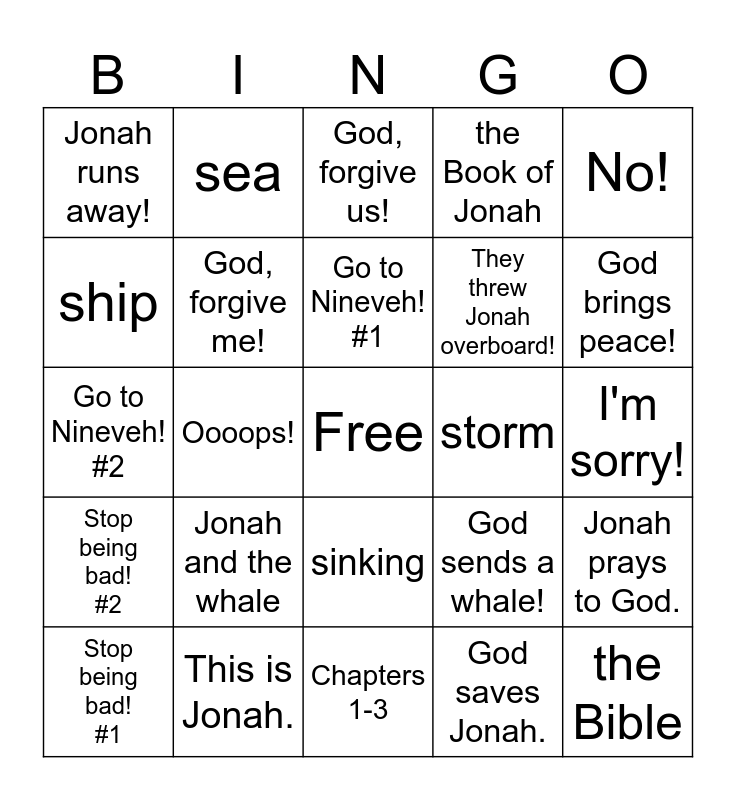 | B | I | N | G | O |
|---|---|---|---|---|
| Jonah runs away! | sea | God, forgive us! | the Book of Jonah | No! |
| ship | God, forgive me! | Go to Nineveh! #1 | They threw Jonah overboard! | God brings peace! |
| Go to Nineveh! #2 | Oooops! | Free | storm | I'm sorry! |
| Stop being bad! #2 | Jonah and the whale | sinking | God sends a whale! | Jonah prays to God. |
| Stop being bad! #1 | This is Jonah. | Chapters 1-3 | God saves Jonah. | the Bible |